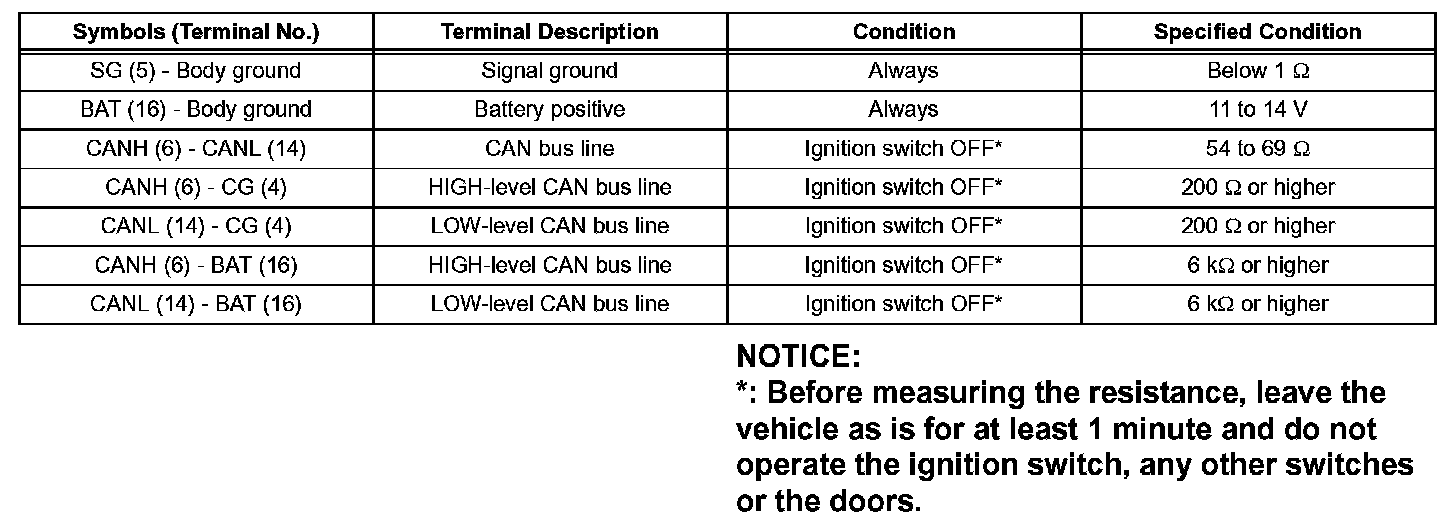 | Symbols (Terminal No.) | Terminal Description | Condition | Specified Condition |
|---|---|---|---|
| SG (5) - Body ground | Signal ground | Always | Below 1 Ω |
| BAT (16) - Body ground | Battery positive | Always | 11 to 14 V |
| CANH (6) - CANL (14) | CAN bus line | Ignition switch OFF* | 54 to 69 Ω |
| CANH (6) - CG (4) | HIGH-level CAN bus line | Ignition switch OFF* | 200 Ω or higher |
| CANL (14) - CG (4) | LOW-level CAN bus line | Ignition switch OFF* | 200 Ω or higher |
| CANH (6) - BAT (16) | HIGH-level CAN bus line | Ignition switch OFF* | 6 kΩ or higher |
| CANL (14) - BAT (16) | LOW-level CAN bus line | Ignition switch OFF* | 6 kΩ or higher |

NOTICE:
*: Before measuring the resistance, leave the vehicle as is for at least 1 minute and do not operate the ignition switch, any other switches or the doors.